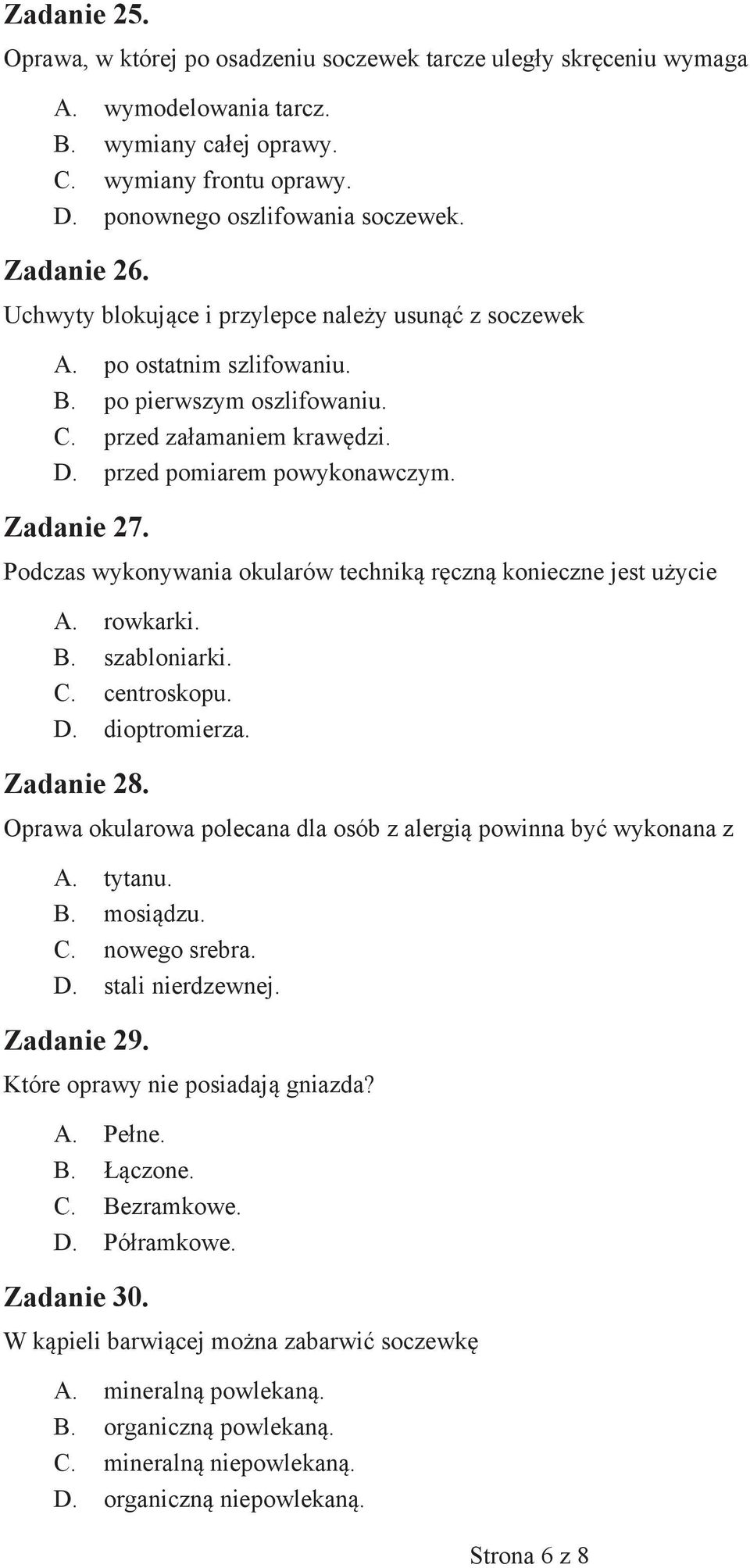 Zadanie 25.

Oprawa, w której po osadzeniu soczewek tarcze uległy skręceniu wymaga

A. wymodelowania tarcz.
B. wymiany całej oprawy.
C. wymiany frontu oprawy.
D. ponownego oszlifowania soczewek.

Zadanie 26.

Uchwyty blokujące i przylepce należy usunąć z soczewek

A. po ostatnim szlifowaniu.
B. po pierwszym oszlifowaniu.
C. przed załamaniem krawędzi.
D. przed pomiarem powykonawczym.

Zadanie 27.

Podczas wykonywania okularów techniką ręczną konieczne jest użycie

A. rowkarki.
B. szabloniarki.
C. centroskopu.
D. dioptromierza.

Zadanie 28.

Oprawa okularowa polecana dla osób z alergią powinna być wykonana z

A. tytanu.
B. mosiądzu.
C. nowego srebra.
D. stali nierdzewnej.

Zadanie 29.

Które oprawy nie posiadają gniazda?

A. Pełne.
B. Łączone.
C. Bezramkowe.
D. Półramkowe.

Zadanie 30.

W kąpieli barwiącej można zabarwić soczewkę

A. mineralną powlekaną.
B. organiczną powlekaną.
C. mineralną niepowlekaną.
D. organiczną niepowlekaną.

Strona 6 z 8